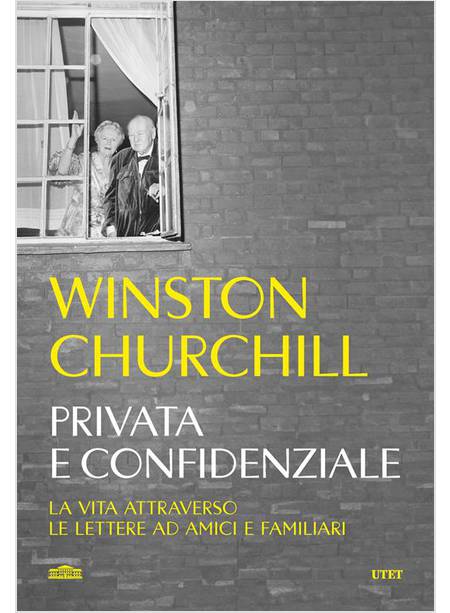 WINSTON CHURCHILL

PRIVATA E CONFIDENZIALE

LA VITA ATTRAVERSO LE LETTERE AD AMICI E FAMILIARI

UTET